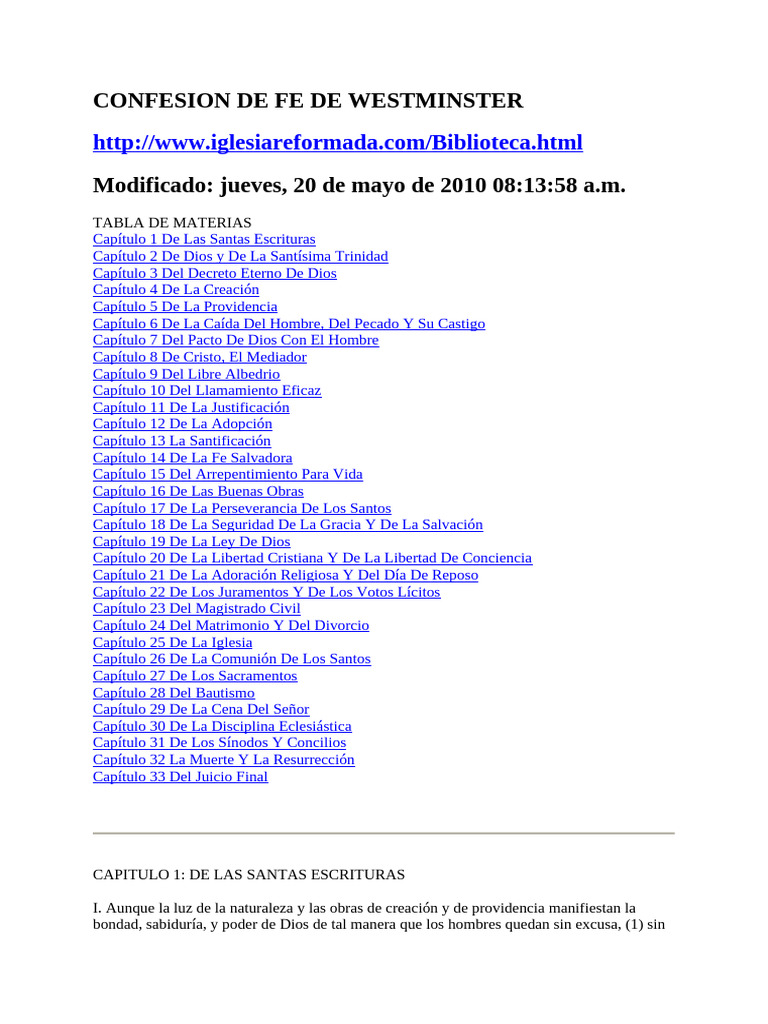 CONFESION DE FE DE WESTMINSTER

http://www.iglesiareformada.com/Biblioteca.html

Modificado: jueves, 20 de mayo de 2010 08:13:58 a.m.

TABLA DE MATERIAS
Capítulo 1 De Las Santas Escrituras
Capítulo 2 De Dios y De La Santísima Trinidad
Capítulo 3 Del Decreto Eterno De Dios
Capítulo 4 De La Creación
Capítulo 5 De La Providencia
Capítulo 6 De La Caída Del Hombre, Del Pecado Y Su Castigo
Capítulo 7 Del Pacto De Dios Con El Hombre
Capítulo 8 De Cristo, El Mediador
Capítulo 9 Del Libre Albedrio
Capítulo 10 Del Llamamiento Eficaz
Capítulo 11 De La Justificación
Capítulo 12 De La Adopción
Capítulo 13 La Santificación
Capítulo 14 De La Fe Salvadora
Capítulo 15 Del Arrepentimiento Para Vida
Capítulo 16 De Las Buenas Obras
Capítulo 17 De La Perseverancia De Los Santos
Capítulo 18 De La Seguridad De La Gracia Y De La Salvación
Capítulo 19 De La Ley De Dios
Capítulo 20 De La Libertad Cristiana Y De La Libertad De Conciencia
Capítulo 21 De La Adoración Religiosa Y Del Día De Reposo
Capítulo 22 De Los Juramentos Y De Los Votos Lícitos
Capítulo 23 Del Magistrado Civil
Capítulo 24 Del Matrimonio Y Del Divorcio
Capítulo 25 De La Iglesia
Capítulo 26 De La Comunión De Los Santos
Capítulo 27 De Los Sacramentos
Capítulo 28 Del Bautismo
Capítulo 29 De La Cena Del Señor
Capítulo 30 De La Disciplina Eclesiástica
Capítulo 31 De Los Sínodos Y Concilios
Capítulo 32 La Muerte Y La Resurrección
Capítulo 33 Del Juicio Final

CAPITULO 1: DE LAS SANTAS ESCRITURAS

I. Aunque la luz de la naturaleza y las obras de creación y de providencia manifiestan la bondad, sabiduría, y poder de Dios de tal manera que los hombres quedan sin excusa, (1) sin